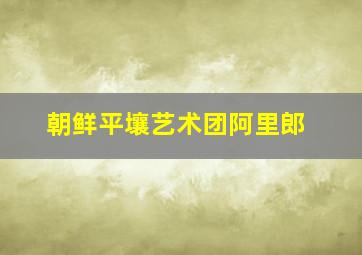 朝鲜平壤艺术团阿里郎